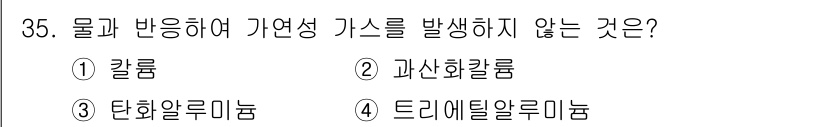 35. 물과 반응하여 가연성 가스를 발생하지 않는 것은?

① 칼륨　　② 과산화칼륨

③ 탄화알루미늄　　④ 트리에틸알루미늄